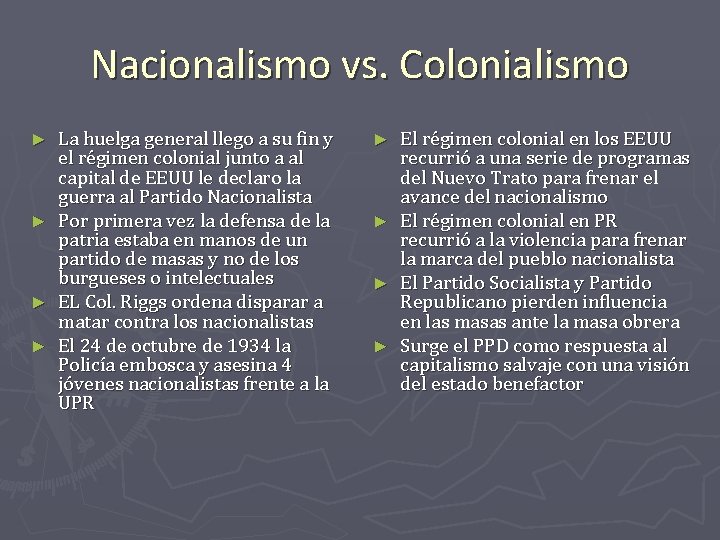 Nacionalismo vs. Colonialismo

► La huelga general llego a su fin y el régimen colonial junto a al capital de EEUU le declaro la guerra al Partido Nacionalista
► Por primera vez la defensa de la patria estaba en manos de un partido de masas y no de los burgueses o intelectuales
► EL Col. Riggs ordena disparar a matar contra los nacionalistas
► El 24 de octubre de 1934 la Policía embosca y asesina 4 jóvenes nacionalistas frente a la UPR

► El régimen colonial en los EEUU recurrió a una serie de programas del Nuevo Trato para frenar el avance del nacionalismo
► El régimen colonial en PR recurrió a la violencia para frenar la marca del pueblo nacionalista
► El Partido Socialista y Partido Republicano pierden influencia en las masas ante la masa obrera
► Surge el PPD como respuesta al capitalismo salvaje con una visión del estado benefactor